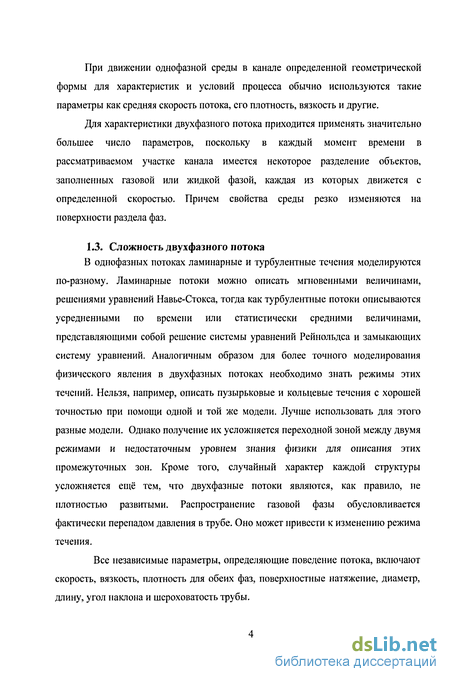 При движении однофазной среды в канале определенной геометрической формы для характеристик и условий процесса обычно используются такие параметры как средняя скорость потока, его плотность, вязкость и другие.

Для характеристики двухфазного потока приходится применять значительно большее число параметров, поскольку в каждый момент времени в рассматриваемом участке канала имеется некоторое разделение объектов, заполненных газовой или жидкой фазой, каждая из которых движется с определенной скоростью. Причем свойства среды резко изменяются на поверхности раздела фаз.

1.3. Сложность двухфазного потока

В однофазных потоках ламинарные и турбулентные течения моделируются по-разному. Ламинарные потоки можно описать мгновенными величинами, решениями уравнений Навье-Стокса, тогда как турбулентные потоки описываются усредненными по времени или статистически средними величинами, представляющими собой решение системы уравнений Рейнольдса и замыкающих систему уравнений. Аналогичным образом для более точного моделирования физического явления в двухфазных потоках необходимо знать режимы этих течений. Нельзя, например, описать пузырьковые и кольцевые течения с хорошей точностью при помощи одной и той же модели. Лучше использовать для этого разные модели. Однако получение их усложняется переходной зоной между двумя режимами и недостаточным уровнем знания физики для описания этих промежуточных зон. Кроме того, случайный характер каждой структуры усложняется ещё тем, что двухфазные потоки являются, как правило, не плотностью развитыми. Распространение газовой фазы обусловливается фактически перепадом давления в трубе. Оно может привести к изменению режима течения.

Все независимые параметры, определяющие поведение потока, включают скорость, вязкость, плотность для обеих фаз, поверхностные натяжение, диаметр, длину, угол наклона и шероховатость трубы.

4

dsLib.net
библиотека диссертаций